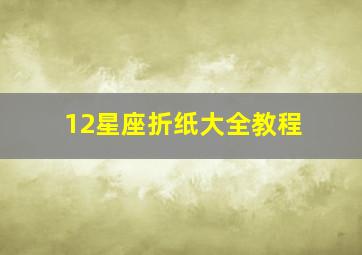 12星座折纸大全教程